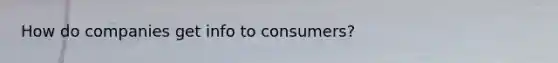 How do companies get info to consumers?